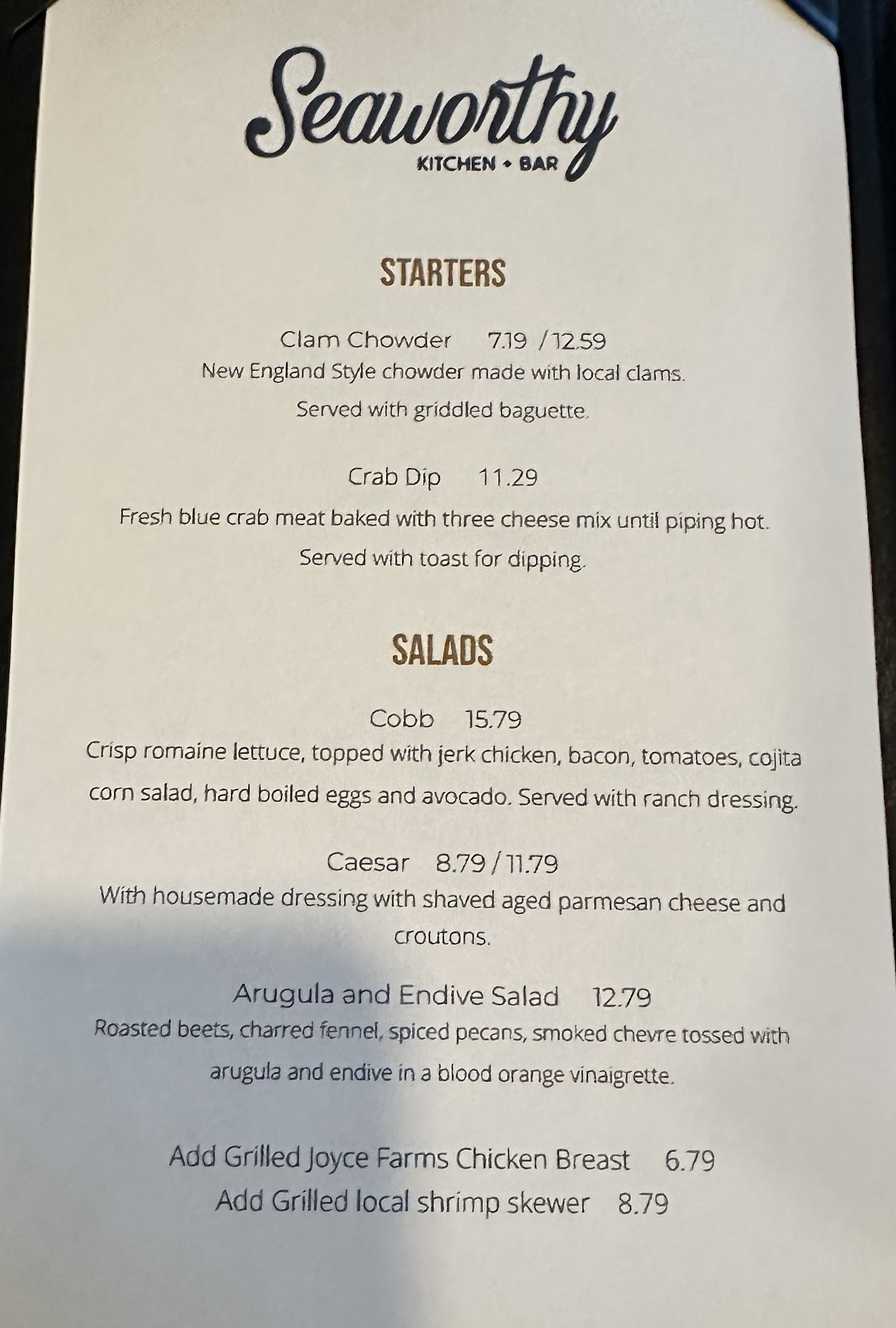 Seaworthy
KITCHEN • BAR

STARTERS

Clam Chowder 7.19 / 12.59
New England Style chowder made with local clams. Served with griddled baguette.

Crab Dip 11.29
Fresh blue crab meat baked with three cheese mix until piping hot. Served with toast for dipping.

SALADS

Cobb 15.79
Crisp romaine lettuce, topped with jerk chicken, bacon, tomatoes, cojita corn salad, hard boiled eggs and avocado. Served with ranch dressing.

Caesar 8.79 / 11.79
With housemade dressing with shaved aged parmesan cheese and croutons.

Arugula and Endive Salad 12.79
Roasted beets, charred fennel, spiced pecans, smoked chevre tossed with arugula and endive in a blood orange vinaigrette.

Add Grilled Joyce Farms Chicken Breast 6.79
Add Grilled local shrimp skewer 8.79